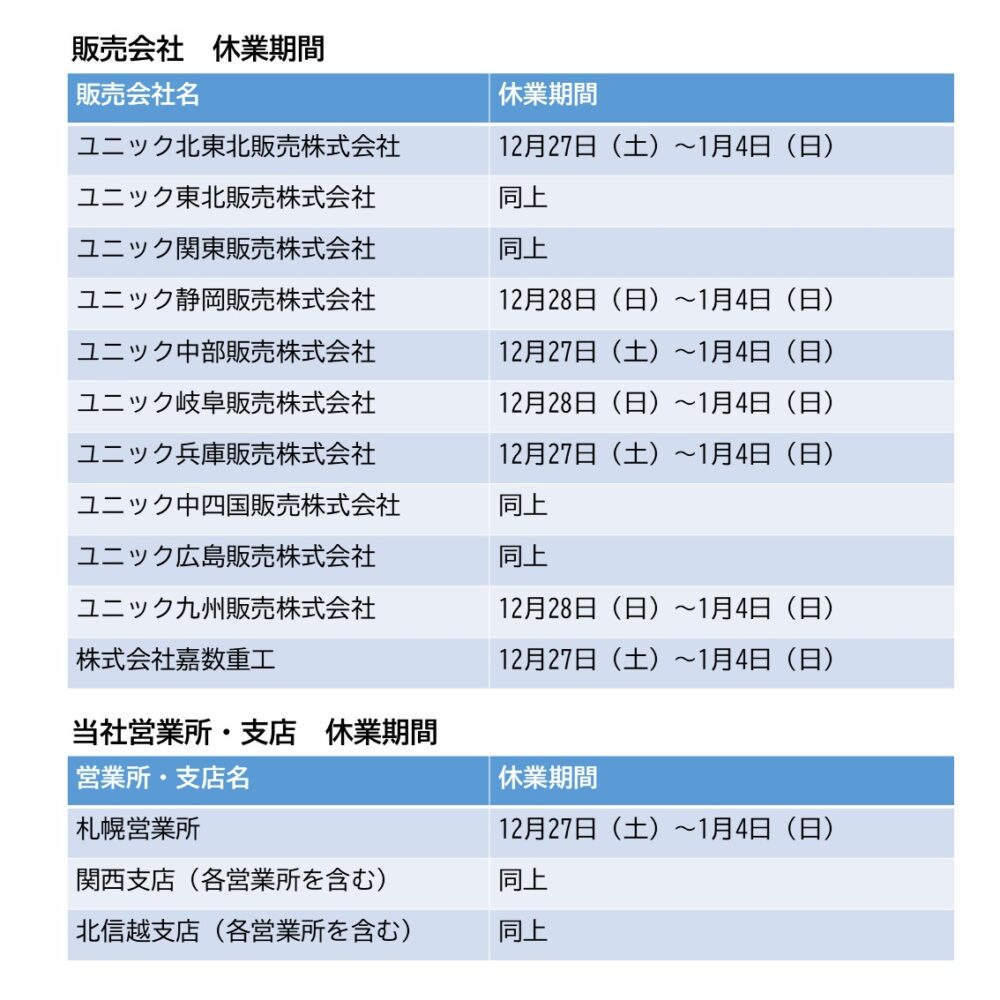 販売会社　休業期間

| 販売会社名 | 休業期間 |
|---|---|
| ユニック北東北販売株式会社 | 12月27日（土）～1月4日（日） |
| ユニック東北販売株式会社 | 同上 |
| ユニック関東販売株式会社 | 同上 |
| ユニック静岡販売株式会社 | 12月28日（日）～1月4日（日） |
| ユニック中部販売株式会社 | 12月27日（土）～1月4日（日） |
| ユニック岐阜販売株式会社 | 12月28日（日）～1月4日（日） |
| ユニック兵庫販売株式会社 | 12月27日（土）～1月4日（日） |
| ユニック中四国販売株式会社 | 同上 |
| ユニック広島販売株式会社 | 同上 |
| ユニック九州販売株式会社 | 12月28日（日）～1月4日（日） |
| 株式会社嘉数重工 | 12月27日（土）～1月4日（日） |

当社営業所・支店　休業期間

| 営業所・支店名 | 休業期間 |
|---|---|
| 札幌営業所 | 12月27日（土）～1月4日（日） |
| 関西支店（各営業所を含む） | 同上 |
| 北信越支店（各営業所を含む） | 同上 |